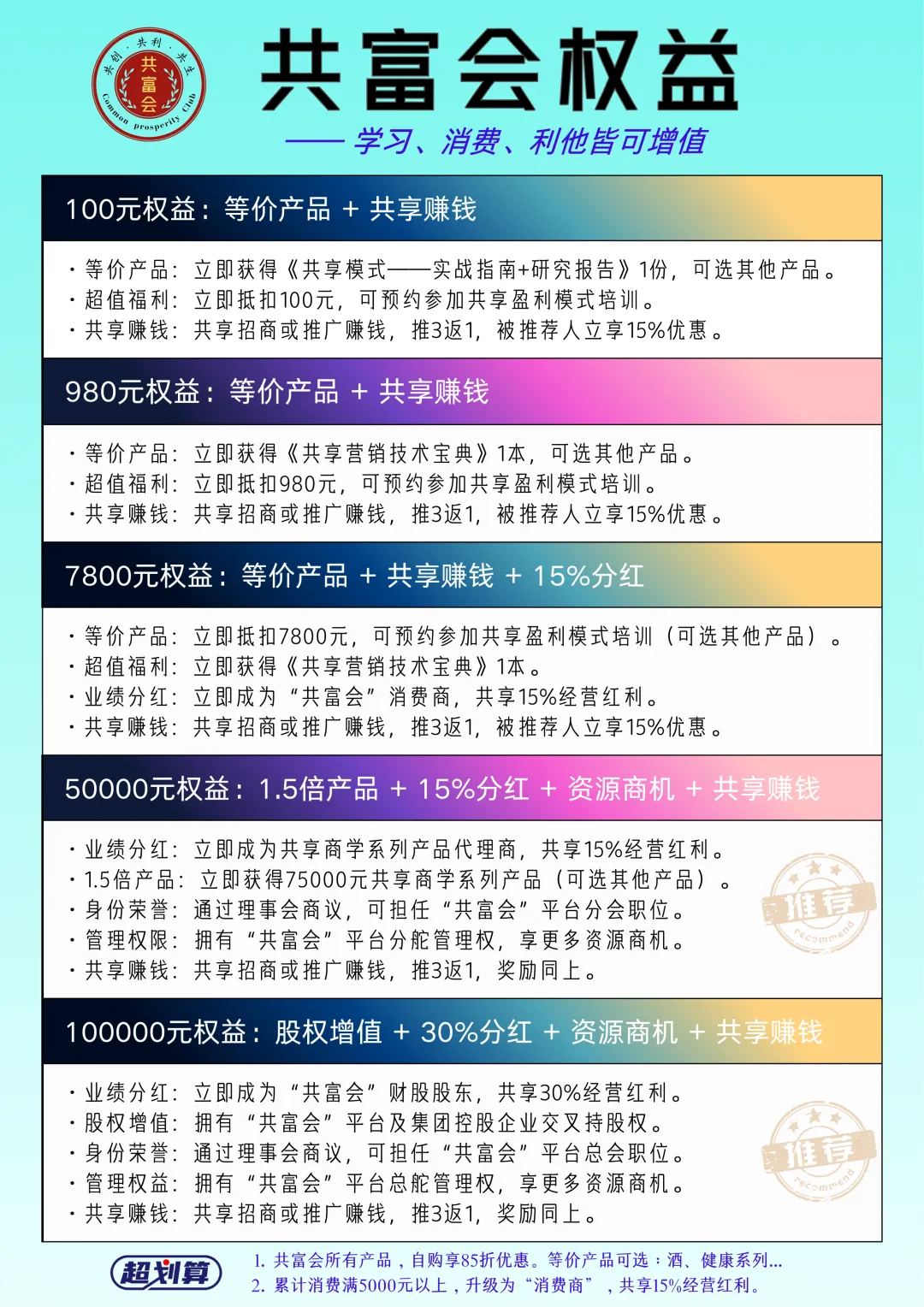 共创 · 共利 · 共生
共富会
Common prosperity Club

共富会权益

—— 学习、消费、利他皆可增值

100元权益：等价产品 + 共享赚钱

· 等价产品：立即获得《共享模式——实战指南+研究报告》1份，可选其他产品。
· 超值福利：立即抵扣100元，可预约参加共享盈利模式培训。
· 共享赚钱：共享招商或推广赚钱，推3返1，被推荐人立享15%优惠。

980元权益：等价产品 + 共享赚钱

· 等价产品：立即获得《共享营销技术宝典》1本，可选其他产品。
· 超值福利：立即抵扣980元，可预约参加共享盈利模式培训。
· 共享赚钱：共享招商或推广赚钱，推3返1，被推荐人立享15%优惠。

7800元权益：等价产品 + 共享赚钱 + 15%分红

· 等价产品：立即抵扣7800元，可预约参加共享盈利模式培训（可选其他产品）。
· 超值福利：立即获得《共享营销技术宝典》1本。
· 业绩分红：立即成为“共富会”消费商，共享15%经营红利。
· 共享赚钱：共享招商或推广赚钱，推3返1，被推荐人立享15%优惠。

50000元权益：1.5倍产品 + 15%分红 + 资源商机 + 共享赚钱

· 业绩分红：立即成为共享商学系列产品代理商，共享15%经营红利。
· 1.5倍产品：立即获得75000元共享商学系列产品（可选其他产品）。
· 身份荣誉：通过理事会商议，可担任“共富会”平台分会职位。
· 管理权限：拥有“共富会”平台分舵管理权，享更多资源商机。
· 共享赚钱：共享招商或推广赚钱，推3返1，奖励同上。

推荐 recommend

100000元权益：股权增值 + 30%分红 + 资源商机 + 共享赚钱

· 业绩分红：立即成为“共富会”财股股东，共享30%经营红利。
· 股权增值：拥有“共富会”平台及集团控股企业交叉持股权。
· 身份荣誉：通过理事会商议，可担任“共富会”平台总会职位。
· 管理权益：拥有“共富会”平台总舵管理权，享更多资源商机。
· 共享赚钱：共享招商或推广赚钱，推3返1，奖励同上。

推荐 recommend

超划算

1. 共富会所有产品，自购享85折优惠。等价产品可选：酒、健康系列...
2. 累计消费满5000元以上，升级为“消费商”，共享15%经营红利。